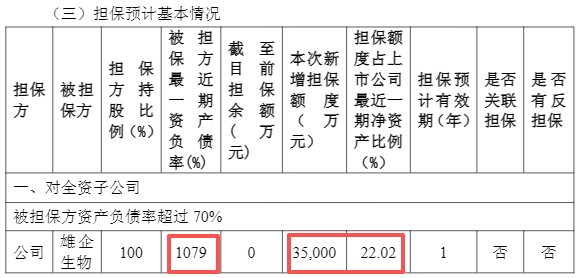 （三）担保预计基本情况

| 担保方 | 被担保方 | 担保方持股比例（%） | 被担保方最近一期资产负债率(%) | 截至目前担保余额（万元） | 本次新增担保额度（万元） | 担保额度占上市公司最近一期净资产比例（%） | 担保预计有效期（年） | 是否关联担保 | 是否有反担保 |
|---|---|---|---|---|---|---|---|---|---|
| 一、对全资子公司 | | | | | | | | | |
| 被担保方资产负债率超过 70% | | | | | | | | | |
| 公司 | 雄企生物 | 100 | 1079 | 0 | 35,000 | 22.02 | 1 | 否 | 否 |